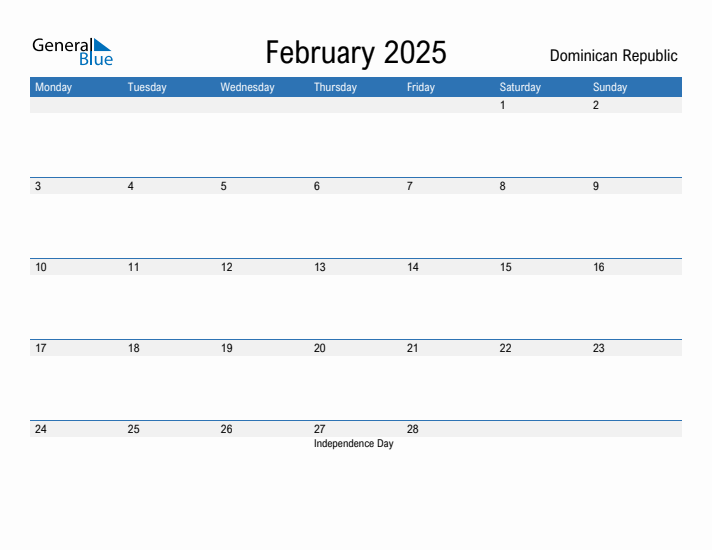 General Blue

February 2025

Dominican Republic

| Monday | Tuesday | Wednesday | Thursday | Friday | Saturday | Sunday |
|---|---|---|---|---|---|---|
| | | | | | 1 | 2 |
| 3 | 4 | 5 | 6 | 7 | 8 | 9 |
| 10 | 11 | 12 | 13 | 14 | 15 | 16 |
| 17 | 18 | 19 | 20 | 21 | 22 | 23 |
| 24 | 25 | 26 | 27 Independence Day | 28 | | |